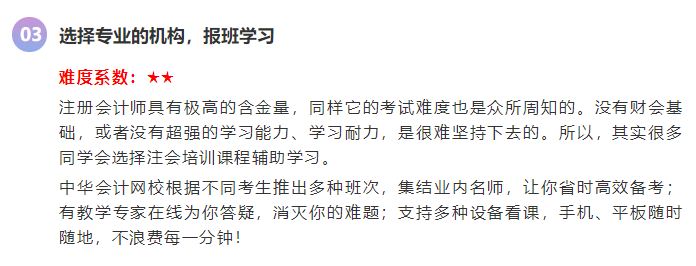 03 选择专业的机构，报班学习

难度系数：★★

注册会计师具有极高的含金量，同样它的考试难度也是众所周知的。没有财会基础，或者没有超强的学习能力、学习耐力，是很难坚持下去的。所以，其实很多同学会选择注会培训课程辅助学习。

中华会计网校根据不同考生推出多种班次，集结业内名师，让你省时高效备考；有教学专家在线为你答疑，消灭你的难题；支持多种设备看课，手机、平板随时随地，不浪费每一分钟！